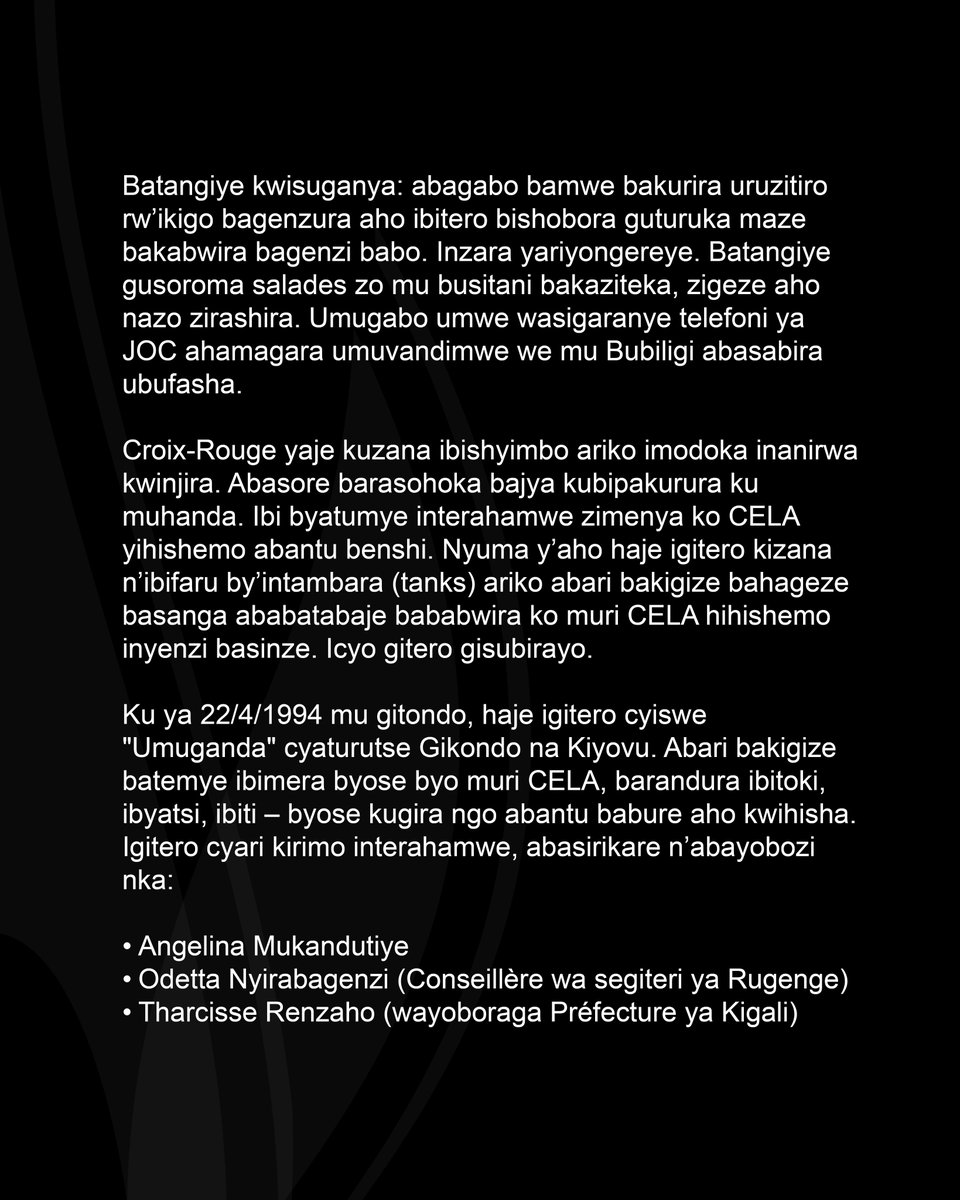 Batangiye kwisuganya: abagabo bamwe bakurira uruzitiro rw'ikigo bagenzura aho ibitero bishobora guturuka maze bakabwira bagenzi babo. Inzara yariyongereye. Batangiye gusoroma salades zo mu busitani bakaziteka, zigeze aho nazo zirashira. Umugabo umwe wasigaranye telefoni ya JOC ahamagara umuvandimwe we mu Bubiligi abasabira ubufasha.

Croix-Rouge yaje kuzana ibishyimbo ariko imodoka inanirwa kwinjira. Abasore barasohoka bajya kubipakurura ku muhanda. Ibi byatumye interahamwe zimenya ko CELA yihishemo abantu benshi. Nyuma y'aho haje igitero kizana n'ibifaru by'intambara (tanks) ariko abari bakigize bahageze basanga ababatabaje bababwira ko muri CELA hihishemo inyenzi basinze. Icyo gitero gisubirayo.

Ku ya 22/4/1994 mu gitondo, haje igitero cyiswe "Umuganda" cyaturutse Gikondo na Kiyovu. Abari bakigize batemye ibimera byose byo muri CELA, barandura ibitoki, ibyatsi, ibiti – byose kugira ngo abantu babure aho kwihisha. Igitero cyari kirimo interahamwe, abasirikare n'abayobozi nka:

• Angelina Mukandutiye
• Odetta Nyirabagenzi (Conseillère wa segiteri ya Rugenge)
• Tharcisse Renzaho (wayoboraga Préfecture ya Kigali)